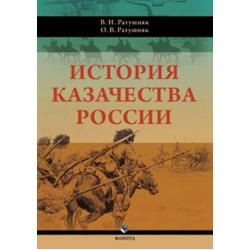 В. Н. Ратушняк
О. В. Ратушняк

ИСТОРИЯ
КАЗАЧЕСТВА
РОССИИ

ФЛИНТА